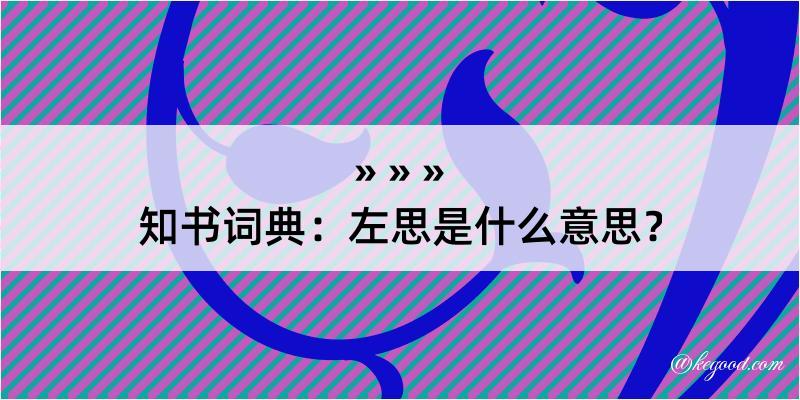 » » »

知书词典：左思是什么意思？

@kegood.com